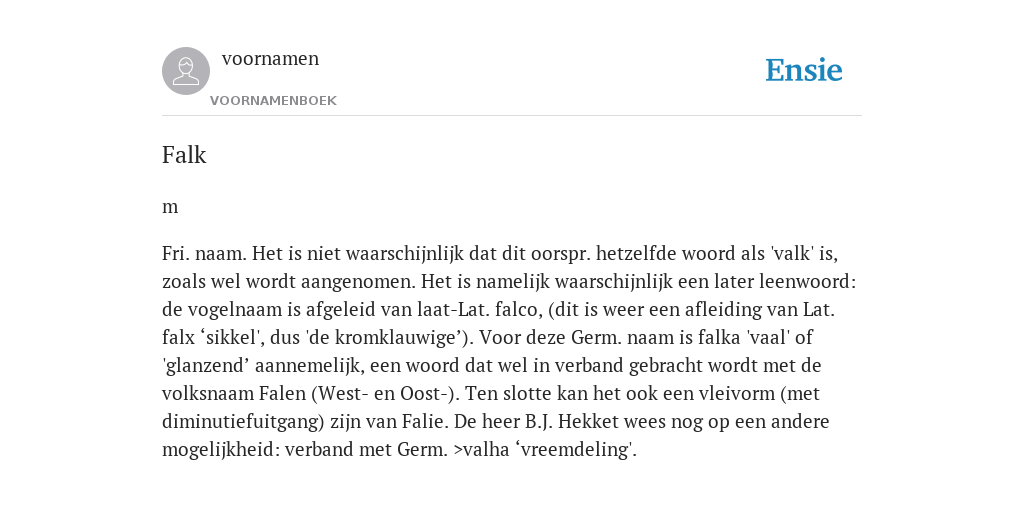 voornamen

VOORNAMENBOEK

Ensie

Falk

m

Fri. naam. Het is niet waarschijnlijk dat dit oorspr. hetzelfde woord als 'valk' is, zoals wel wordt aangenomen. Het is namelijk waarschijnlijk een later leenwoord: de vogelnaam is afgeleid van laat-Lat. falco, (dit is weer een afleiding van Lat. falx ‘sikkel', dus 'de kromklauwige’). Voor deze Germ. naam is falka 'vaal' of 'glanzend’ aannemelijk, een woord dat wel in verband gebracht wordt met de volksnaam Falen (West- en Oost-). Ten slotte kan het ook een vleivorm (met diminutiefuitgang) zijn van Falie. De heer B.J. Hekket wees nog op een andere mogelijkheid: verband met Germ. >valha ‘vreemdeling'.